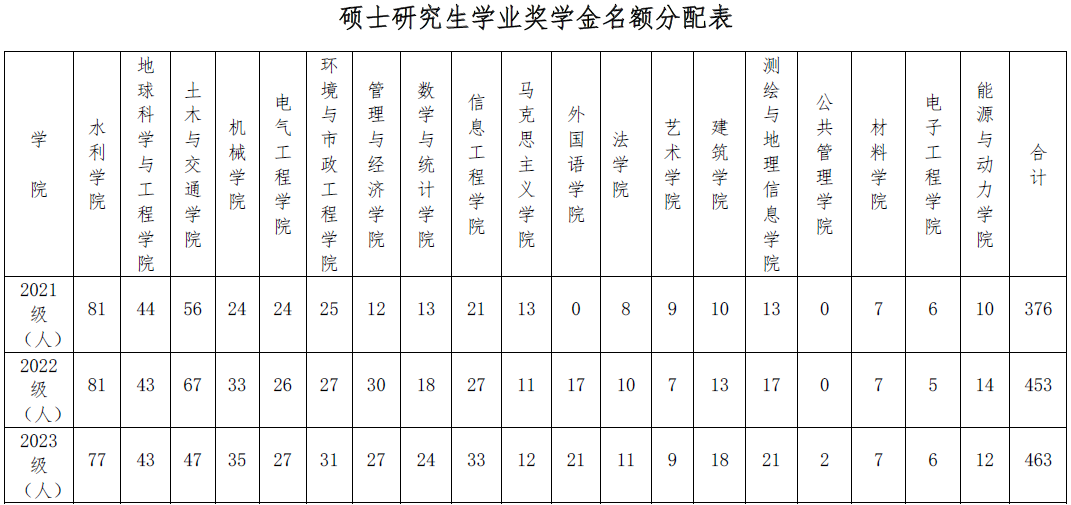 硕士研究生学业奖学金名额分配表

| 学院 | 水利学院 | 地球科学与工程学院 | 土木与交通学院 | 机械学院 | 电气工程学院 | 环境与市政工程学院 | 管理与经济学院 | 数学与统计学院 | 信息工程学院 | 马克思主义学院 | 外国语学院 | 法学院 | 艺术学院 | 建筑学院 | 测绘与地理信息学院 | 公共管理学院 | 材料学院 | 电子工程学院 | 能源与动力学院 | 合计 |
|---|---|---|---|---|---|---|---|---|---|---|---|---|---|---|---|---|---|---|---|---|
| 2021级（人） | 81 | 44 | 56 | 24 | 24 | 25 | 12 | 13 | 21 | 13 | 0 | 8 | 9 | 10 | 13 | 0 | 7 | 6 | 10 | 376 |
| 2022级（人） | 81 | 43 | 67 | 33 | 26 | 27 | 30 | 18 | 27 | 11 | 17 | 10 | 7 | 13 | 17 | 0 | 7 | 5 | 14 | 453 |
| 2023级（人） | 77 | 43 | 47 | 35 | 27 | 31 | 27 | 24 | 33 | 12 | 21 | 11 | 9 | 18 | 21 | 2 | 7 | 6 | 12 | 463 |